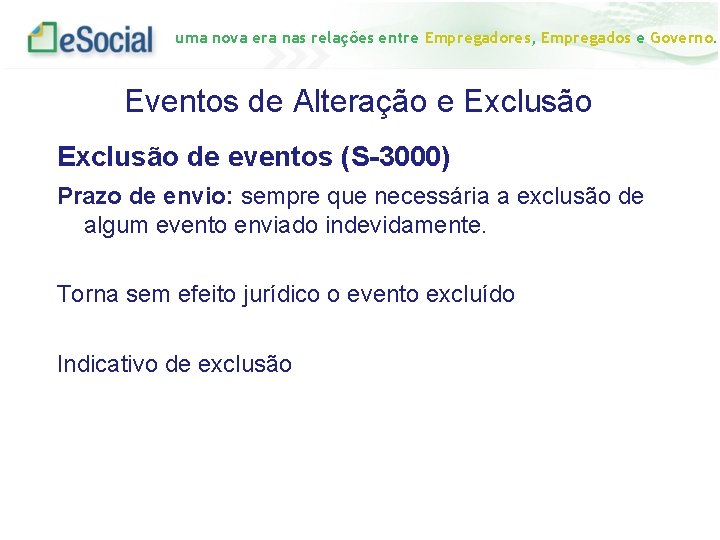 eSocial uma nova era nas relações entre Empregadores, Empregados e Governo.

Eventos de Alteração e Exclusão

Exclusão de eventos (S-3000)

Prazo de envio: sempre que necessária a exclusão de algum evento enviado indevidamente.

Torna sem efeito jurídico o evento excluído

Indicativo de exclusão